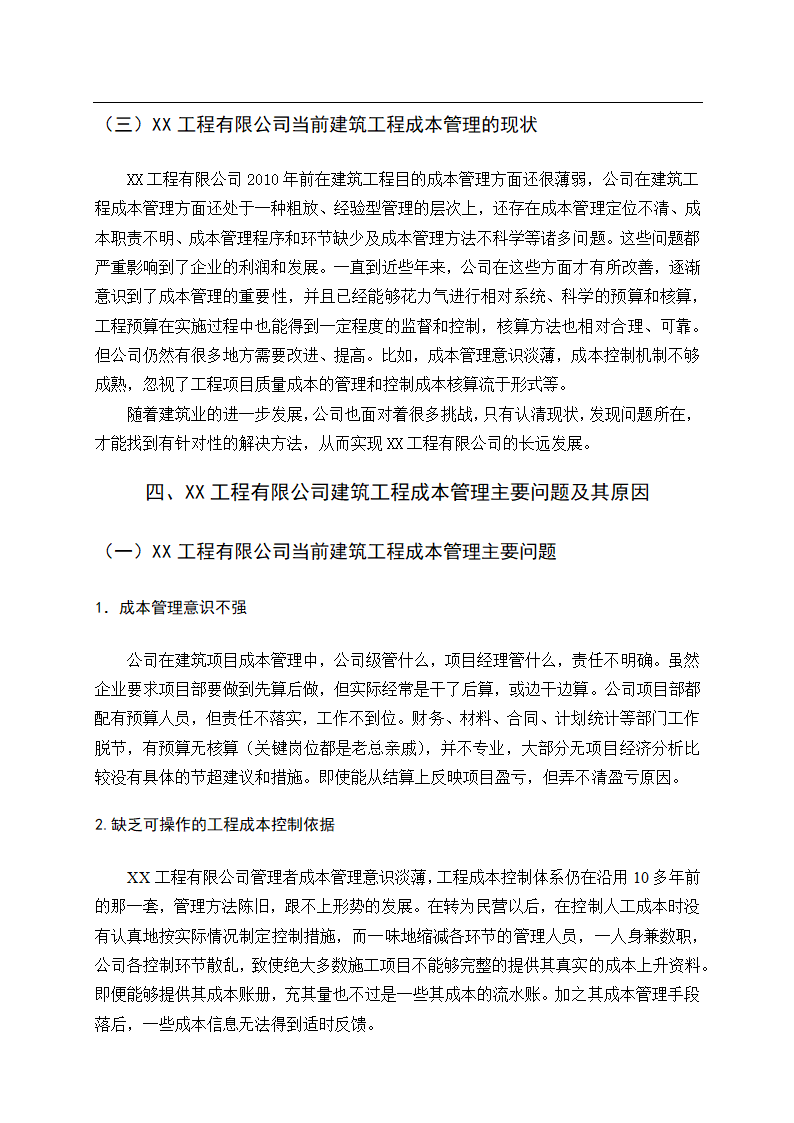 （三）XX 工程有限公司当前建筑工程成本管理的现状

XX 工程有限公司 2010 年前在建筑工程目的成本管理方面还很薄弱，公司在建筑工程成本管理方面还处于一种粗放、经验型管理的层次上，还存在成本管理定位不清、成本职责不明、成本管理程序和环节缺少及成本管理方法不科学等诸多问题。这些问题都严重影响到了企业的利润和发展。一直到近些年来，公司在这些方面才有所改善，逐渐意识到了成本管理的重要性，并且已经能够花力气进行相对系统、科学的预算和核算，工程预算在实施过程中也能得到一定程度的监督和控制，核算方法也相对合理、可靠。但公司仍然有很多地方需要改进、提高。比如，成本管理意识淡薄，成本控制机制不够成熟，忽视了工程项目质量成本的管理和控制成本核算流于形式等。

随着建筑业的进一步发展，公司也面对着很多挑战，只有认清现状，发现问题所在，才能找到有针对性的解决方法，从而实现 XX 工程有限公司的长远发展。

四、XX 工程有限公司建筑工程成本管理主要问题及其原因

（一）XX 工程有限公司当前建筑工程成本管理主要问题

1. 成本管理意识不强

公司在建筑项目成本管理中，公司级管什么，项目经理管什么，责任不明确。虽然企业要求项目部要做到先算后做，但实际经常是干了后算，或边干边算。公司项目部都配有预算人员，但责任不落实，工作不到位。财务、材料、合同、计划统计等部门工作脱节，有预算无核算（关键岗位都是老总亲戚），并不专业，大部分无项目经济分析比较没有具体的节超建议和措施。即使能从结算上反映项目盈亏，但弄不清盈亏原因。

2.缺乏可操作的工程成本控制依据

XX 工程有限公司管理者成本管理意识淡薄，工程成本控制体系仍在沿用 10 多年前的那一套，管理方法陈旧，跟不上形势的发展。在转为民营以后，在控制人工成本时没有认真地按实际情况制定控制措施，而一味地缩减各环节的管理人员，一人身兼数职，公司各控制环节散乱，致使绝大多数施工项目不能够完整的提供其真实的成本上升资料。即便能够提供其成本账册，充其量也不过是一些其成本的流水账。加之其成本管理手段落后，一些成本信息无法得到适时反馈。